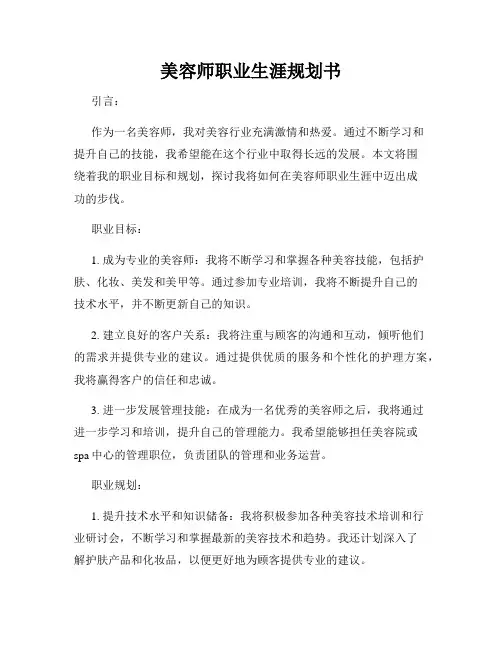 美容师职业生涯规划书

引言：

作为一名美容师，我对美容行业充满激情和热爱。通过不断学习和提升自己的技能，我希望能在这个行业中取得长远的发展。本文将围绕着我的职业目标和规划，探讨我将如何在美容师职业生涯中迈出成功的步伐。

职业目标：

1. 成为专业的美容师：我将不断学习和掌握各种美容技能，包括护肤、化妆、美发和美甲等。通过参加专业培训，我将不断提升自己的技术水平，并不断更新自己的知识。

2. 建立良好的客户关系：我将注重与顾客的沟通和互动，倾听他们的需求并提供专业的建议。通过提供优质的服务和个性化的护理方案，我将赢得客户的信任和忠诚。

3. 进一步发展管理技能：在成为一名优秀的美容师之后，我将通过进一步学习和培训，提升自己的管理能力。我希望能够担任美容院或spa中心的管理职位，负责团队的管理和业务运营。

职业规划：

1. 提升技术水平和知识储备：我将积极参加各种美容技术培训和行业研讨会，不断学习和掌握最新的美容技术和趋势。我还计划深入了解护肤产品和化妆品，以便更好地为顾客提供专业的建议。